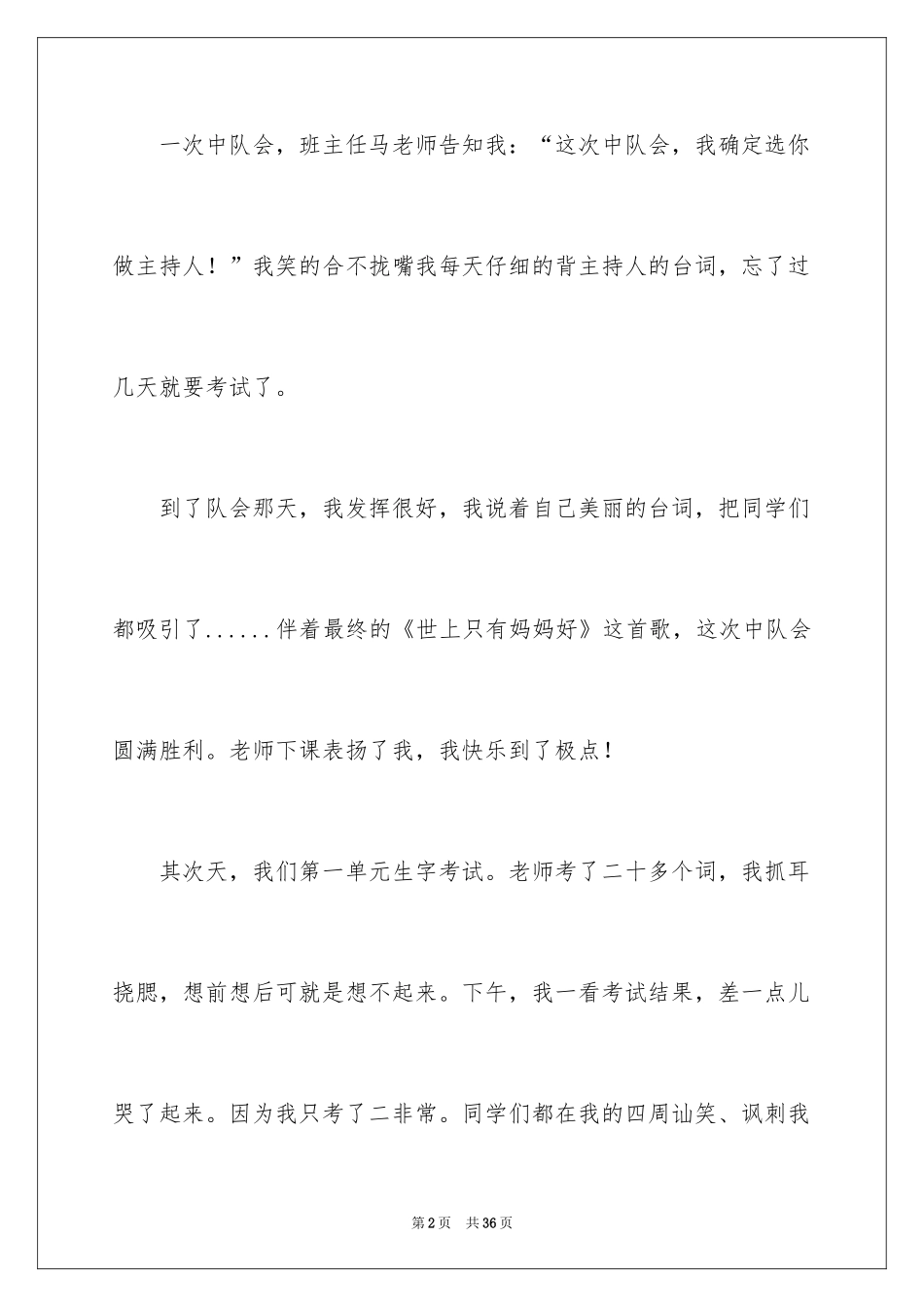 一次中队会，班主任马老师告知我：“这次中队会，我确定选你做主持人！”我笑的合不拢嘴我每天仔细的背主持人的台词，忘了过几天就要考试了。

到了队会那天，我发挥很好，我说着自己美丽的台词，把同学们都吸引了......伴着最终的《世上只有妈妈好》这首歌，这次中队会圆满胜利。老师下课表扬了我，我快乐到了极点！

其次天，我们第一单元生字考试。老师考了二十多个词，我抓耳挠腮，想前想后可就是想不起来。下午，我一看考试结果，差一点儿哭了起来。因为我只考了二非常。同学们都在我的四周讪笑、讽刺我

第2页 共36页